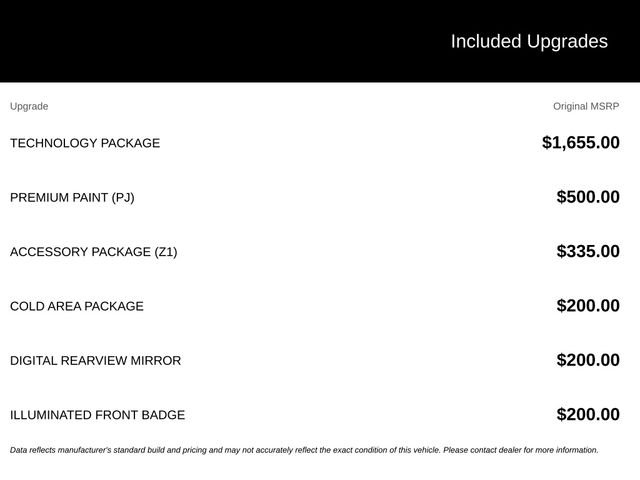 Included Upgrades

| Upgrade | Original MSRP |
|---|---|
| TECHNOLOGY PACKAGE | \$1,655.00 |
| PREMIUM PAINT (PJ) | \$500.00 |
| ACCESSORY PACKAGE (Z1) | \$335.00 |
| COLD AREA PACKAGE | \$200.00 |
| DIGITAL REARVIEW MIRROR | \$200.00 |
| ILLUMINATED FRONT BADGE | \$200.00 |

Data reflects manufacturer's standard build and pricing and may not accurately reflect the exact condition of this vehicle. Please contact dealer for more information.